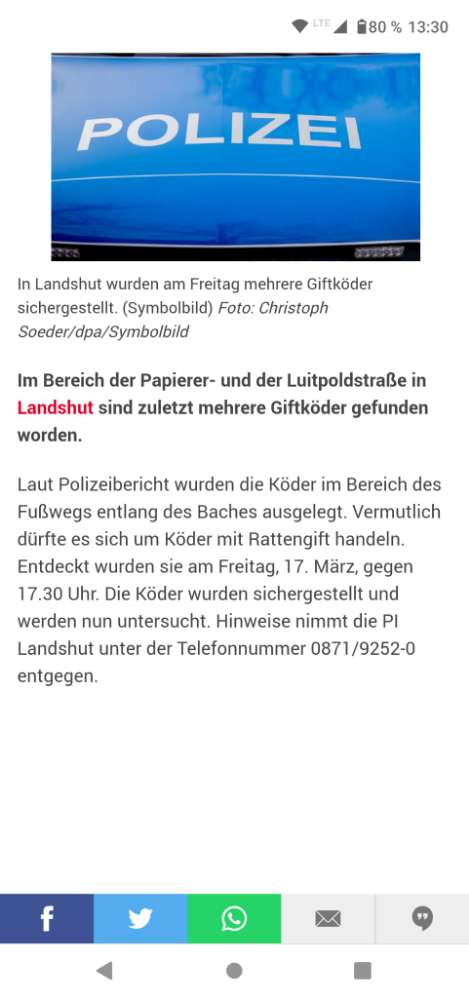 LTE 80 % 13:30

POLIZEI

In Landshut wurden am Freitag mehrere Giftköder sichergestellt. (Symbolbild) Foto: Christoph Soeder/dpa/Symbolbild

Im Bereich der Papierer- und der Luitpoldstraße in Landshut sind zuletzt mehrere Giftköder gefunden worden.

Laut Polizeibericht wurden die Köder im Bereich des Fußwegs entlang des Baches ausgelegt. Vermutlich dürfte es sich um Köder mit Rattengift handeln. Entdeckt wurden sie am Freitag, 17. März, gegen 17.30 Uhr. Die Köder wurden sichergestellt und werden nun untersucht. Hinweise nimmt die PI Landshut unter der Telefonnummer 0871/9252-0 entgegen.

f